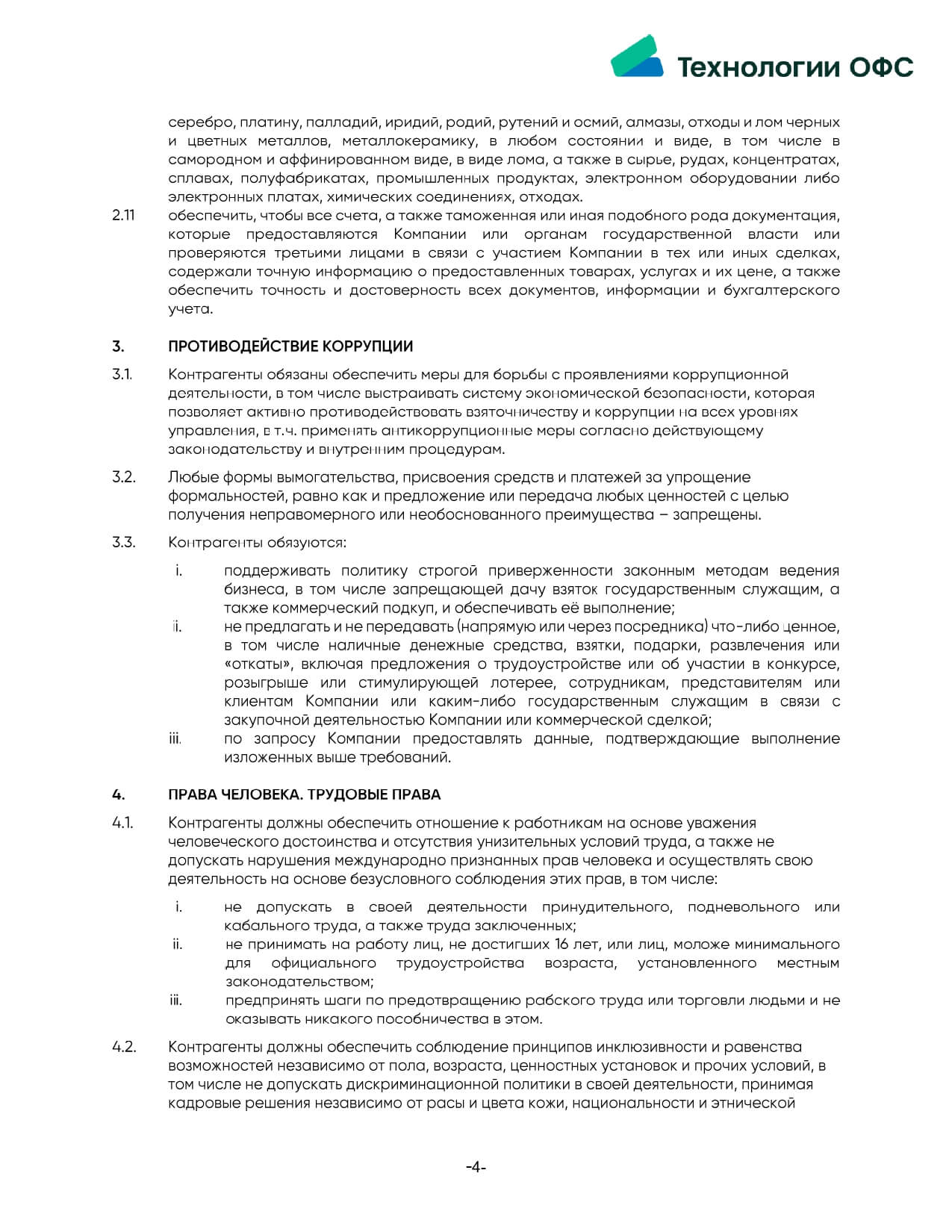 Технологии ОФС

серебро, платину, палладий, иридий, родий, рутений и осмий, алмазы, отходы и лом черных и цветных металлов, металлокерамику, в любом состоянии и виде, в том числе в самородном и аффинированном виде, в виде лома, а также в сырье, рудах, концентратах, сплавах, полуфабрикатах, промышленных продуктах, электронном оборудовании либо электронных платах, химических соединениях, отходах.

2.11 обеспечить, чтобы все счета, а также таможенная или иная подобного рода документация, которые предоставляются Компании или органам государственной власти или проверяются третьими лицами в связи с участием Компании в тех или иных сделках, содержали точную информацию о предоставленных товарах, услугах и их цене, а также обеспечить точность и достоверность всех документов, информации и бухгалтерского учета.

3. ПРОТИВОДЕЙСТВИЕ КОРРУПЦИИ

3.1. Контрагенты обязаны обеспечить меры для борьбы с проявлениями коррупционной деятельности, в том числе выстраивать систему экономической безопасности, которая позволяет активно противодействовать взяточничеству и коррупции на всех уровнях управления, в т.ч. применять антикоррупционные меры согласно действующему законодательству и внутренним процедурам.

3.2. Любые формы вымогательства, присвоения средств и платежей за упрощение формальностей, равно как и предложение или передача любых ценностей с целью получения неправомерного или необоснованного преимущества – запрещены.

3.3. Контрагенты обязуются:

i. поддерживать политику строгой приверженности законным методам ведения бизнеса, в том числе запрещающей дачу взяток государственным служащим, а также коммерческий подкуп, и обеспечивать её выполнение;
ii. не предлагать и не передавать (напрямую или через посредника) что-либо ценное, в том числе наличные денежные средства, взятки, подарки, развлечения или «откаты», включая предложения о трудоустройстве или об участии в конкурсе, розыгрыше или стимулирующей лотерее, сотрудникам, представителям или клиентам Компании или каким-либо государственным служащим в связи с закупочной деятельностью Компании или коммерческой сделкой;
iii. по запросу Компании предоставлять данные, подтверждающие выполнение изложенных выше требований.

4. ПРАВА ЧЕЛОВЕКА. ТРУДОВЫЕ ПРАВА

4.1. Контрагенты должны обеспечить отношение к работникам на основе уважения человеческого достоинства и отсутствия унизительных условий труда, а также не допускать нарушения международно признанных прав человека и осуществлять свою деятельность на основе безусловного соблюдения этих прав, в том числе:

i. не допускать в своей деятельности принудительного, подневольного или кабального труда, а также труда заключенных;
ii. не принимать на работу лиц, не достигших 16 лет, или лиц, моложе минимального для официального трудоустройства возраста, установленного местным законодательством;
iii. предпринять шаги по предотвращению рабского труда или торговли людьми и не оказывать никакого пособничества в этом.

4.2. Контрагенты должны обеспечить соблюдение принципов инклюзивности и равенства возможностей независимо от пола, возраста, ценностных установок и прочих условий, в том числе не допускать дискриминационной политики в своей деятельности, принимая кадровые решения независимо от расы и цвета кожи, национальности и этнической

-4-